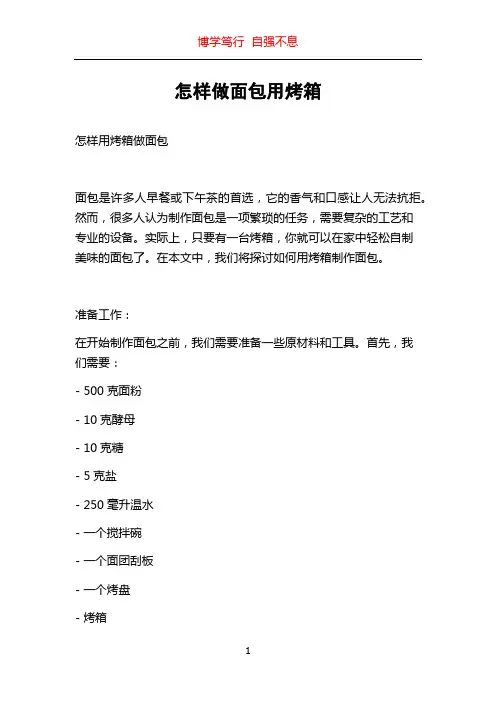 博学笃行 自强不息

怎样做面包用烤箱

怎样用烤箱做面包

面包是许多人早餐或下午茶的首选，它的香气和口感让人无法抗拒。然而，很多人认为制作面包是一项繁琐的任务，需要复杂的工艺和专业的设备。实际上，只要有一台烤箱，你就可以在家中轻松自制美味的面包了。在本文中，我们将探讨如何用烤箱制作面包。

准备工作：

在开始制作面包之前，我们需要准备一些原材料和工具。首先，我们需要：

- 500 克面粉

- 10 克酵母

- 10 克糖

- 5 克盐

- 250 毫升温水

- 一个搅拌碗

- 一个面团刮板

- 一个烤盘

- 烤箱

1